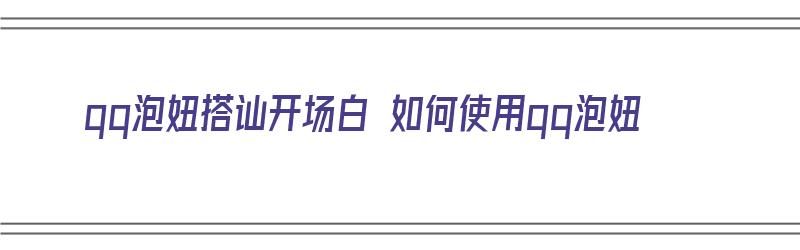 qq泡妞搭讪开场白 如何使用qq泡妞